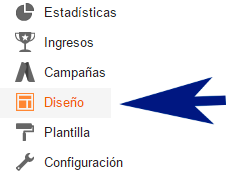 Estadísticas
Ingresos
Campañas
Diseño
Plantilla
Configuración